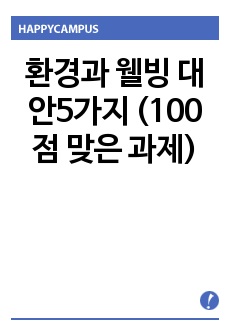 HAPPYCAMPUS

환경과 웰빙 대안5가지 (100점 맞은 과제)